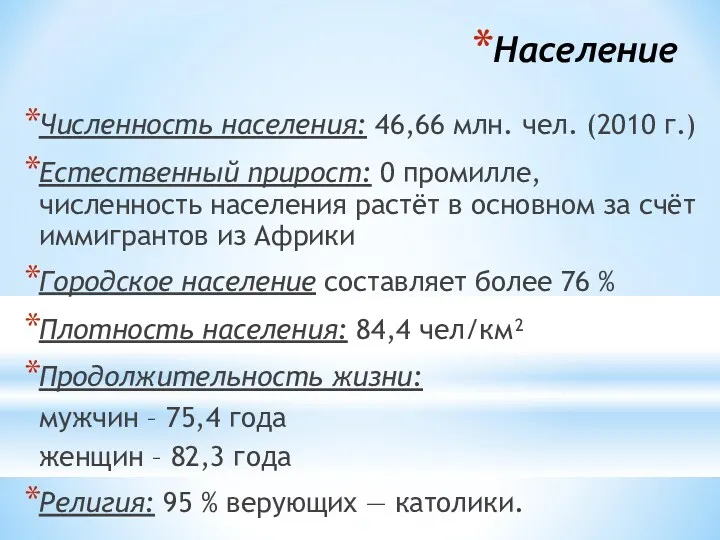 *Население

*Численность населения: 46,66 млн. чел. (2010 г.)

*Естественный прирост: 0 промилле, численность населения растёт в основном за счёт иммигрантов из Африки

*Городское население составляет более 76 %

*Плотность населения: 84,4 чел/км$^2$

*Продолжительность жизни:

мужчин – 75,4 года

женщин – 82,3 года

*Религия: 95 % верующих — католики.